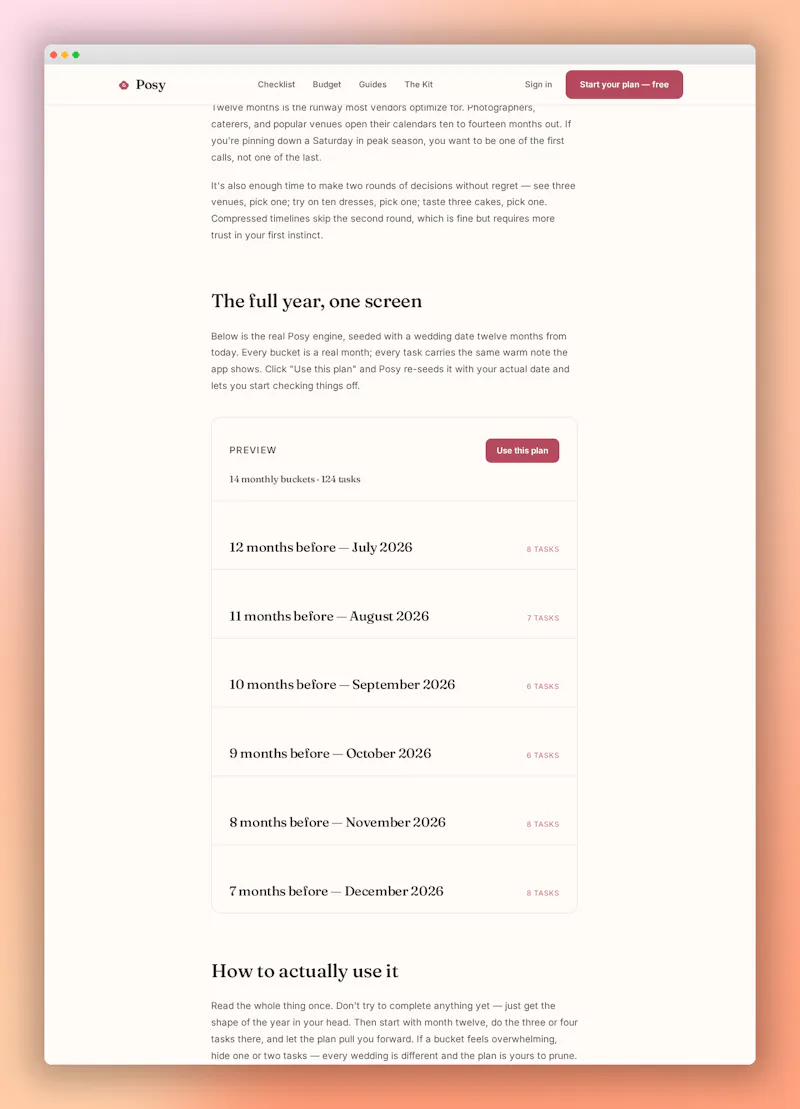 Posy

Checklist Budget Guides The Kit

Sign in

Start your plan — free

Twelve months is the runway most vendors optimize for. Photographers, caterers, and popular venues open their calendars ten to fourteen months out. If you're pinning down a Saturday in peak season, you want to be one of the first calls, not one of the last.

It's also enough time to make two rounds of decisions without regret — see three venues, pick one; try on ten dresses, pick one; taste three cakes, pick one. Compressed timelines skip the second round, which is fine but requires more trust in your first instinct.

The full year, one screen

Below is the real Posy engine, seeded with a wedding date twelve months from today. Every bucket is a real month; every task carries the same warm note the app shows. Click "Use this plan" and Posy re-seeds it with your actual date and lets you start checking things off.

PREVIEW

Use this plan

14 monthly buckets · 124 tasks

12 months before — July 2026

8 TASKS

11 months before — August 2026

7 TASKS

10 months before — September 2026

6 TASKS

9 months before — October 2026

6 TASKS

8 months before — November 2026

8 TASKS

7 months before — December 2026

8 TASKS

How to actually use it

Read the whole thing once. Don't try to complete anything yet — just get the shape of the year in your head. Then start with month twelve, do the three or four tasks there, and let the plan pull you forward. If a bucket feels overwhelming, hide one or two tasks — every wedding is different and the plan is yours to prune.